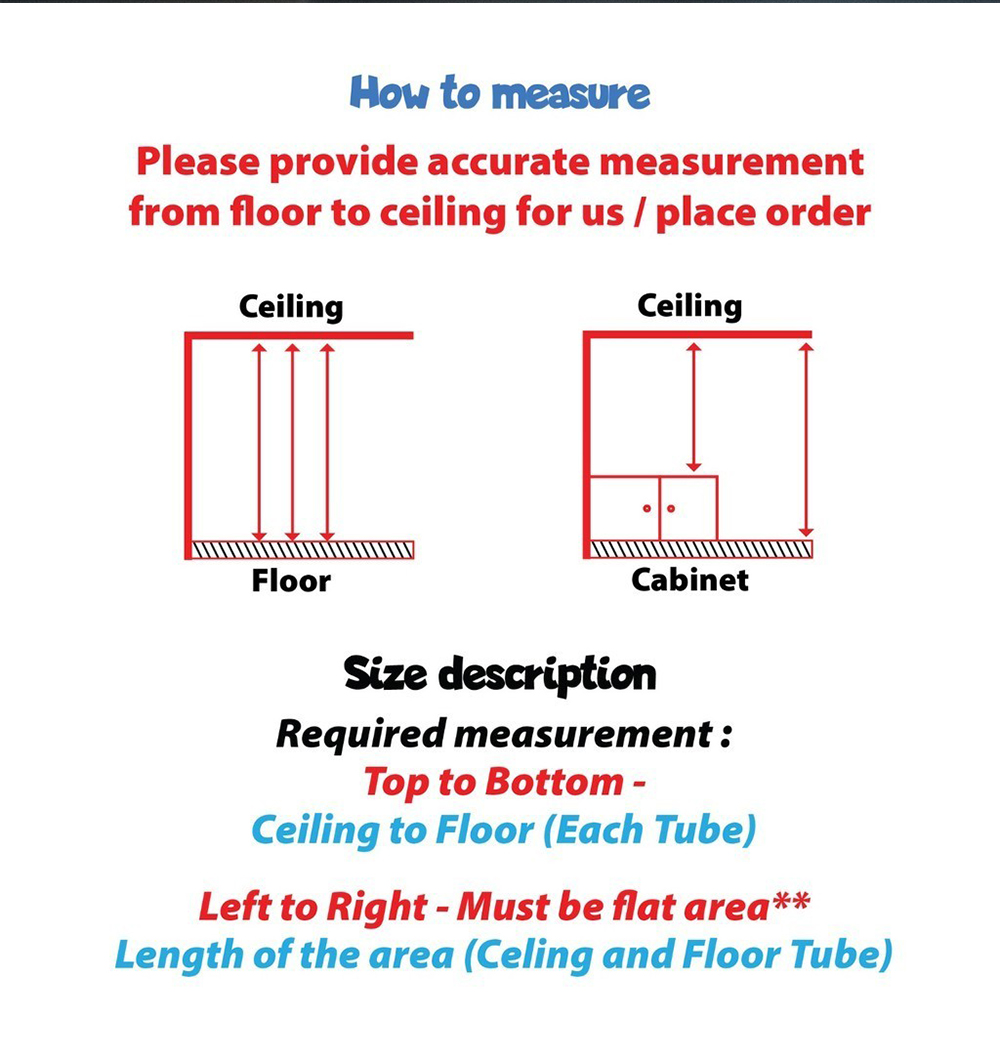 How to measure

Please provide accurate measurement from floor to ceiling for us / place order

Ceiling

Floor

Ceiling

Cabinet

Size description

Required measurement :

Top to Bottom -

Ceiling to Floor (Each Tube)

Left to Right - Must be flat area**

Length of the area (Celing and Floor Tube)